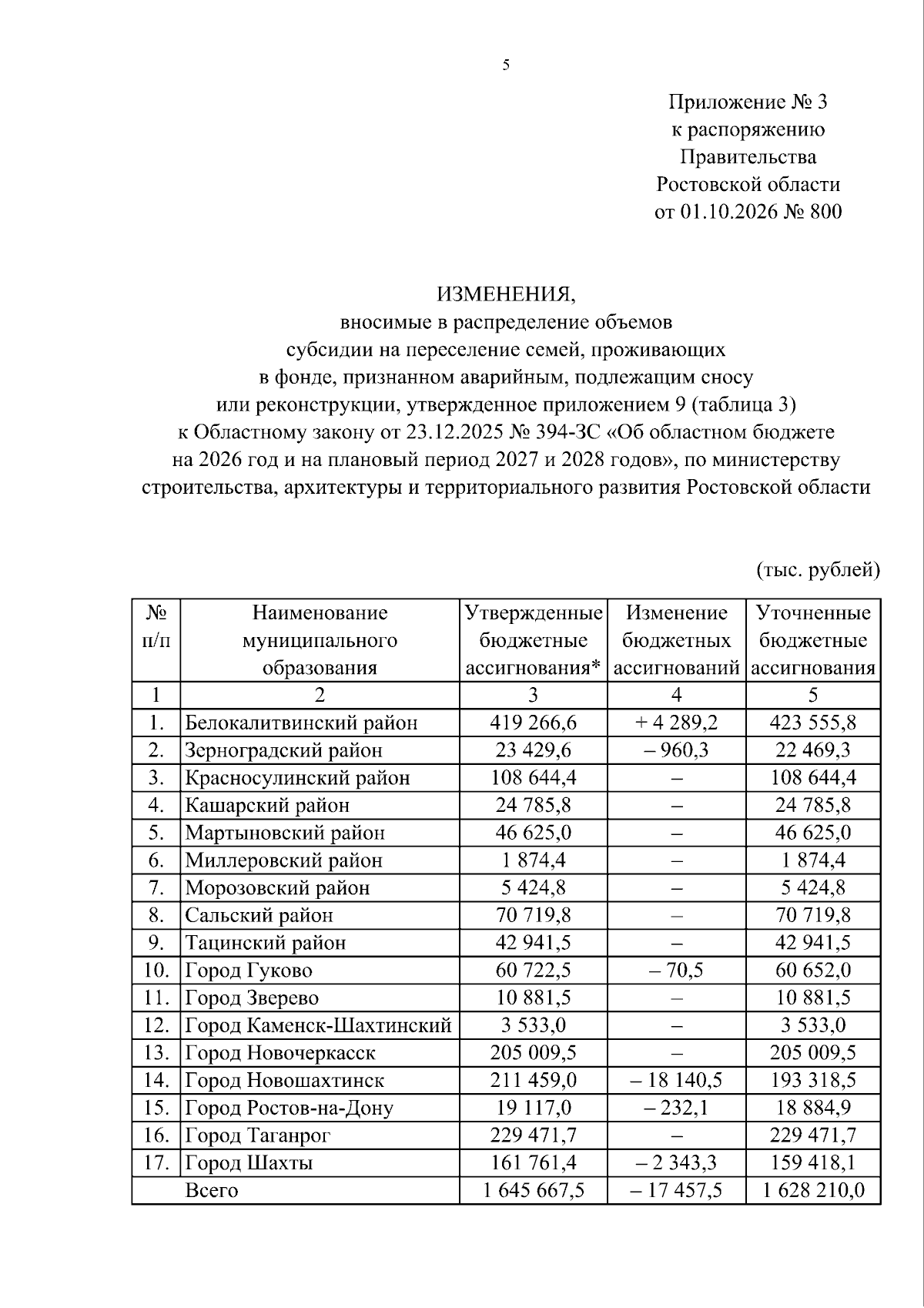 5

Приложение № 3
к распоряжению
Правительства
Ростовской области
от 01.10.2026 № 800

ИЗМЕНЕНИЯ,
вносимые в распределение объемов
субсидии на переселение семей, проживающих
в фонде, признанном аварийным, подлежащим сносу
или реконструкции, утвержденное приложением 9 (таблица 3)
к Областному закону от 23.12.2025 № 394-ЗС «Об областном бюджете
на 2026 год и на плановый период 2027 и 2028 годов», по министерству
строительства, архитектуры и территориального развития Ростовской области

(тыс. рублей)

| № п/п | Наименование муниципального образования | Утвержденные бюджетные ассигнования* | Изменение бюджетных ассигнований | Уточненные бюджетные ассигнования |
|---|---|---|---|---|
| 1 | 2 | 3 | 4 | 5 |
| 1. | Белокалитвинский район | 419 266,6 | + 4 289,2 | 423 555,8 |
| 2. | Зерноградский район | 23 429,6 | – 960,3 | 22 469,3 |
| 3. | Красносулинский район | 108 644,4 | – | 108 644,4 |
| 4. | Кашарский район | 24 785,8 | – | 24 785,8 |
| 5. | Мартыновский район | 46 625,0 | – | 46 625,0 |
| 6. | Миллеровский район | 1 874,4 | – | 1 874,4 |
| 7. | Морозовский район | 5 424,8 | – | 5 424,8 |
| 8. | Сальский район | 70 719,8 | – | 70 719,8 |
| 9. | Тацинский район | 42 941,5 | – | 42 941,5 |
| 10. | Город Гуково | 60 722,5 | – 70,5 | 60 652,0 |
| 11. | Город Зверево | 10 881,5 | – | 10 881,5 |
| 12. | Город Каменск-Шахтинский | 3 533,0 | – | 3 533,0 |
| 13. | Город Новочеркасск | 205 009,5 | – | 205 009,5 |
| 14. | Город Новошахтинск | 211 459,0 | – 18 140,5 | 193 318,5 |
| 15. | Город Ростов-на-Дону | 19 117,0 | – 232,1 | 18 884,9 |
| 16. | Город Таганрог | 229 471,7 | – | 229 471,7 |
| 17. | Город Шахты | 161 761,4 | – 2 343,3 | 159 418,1 |
|  | Всего | 1 645 667,5 | – 17 457,5 | 1 628 210,0 |